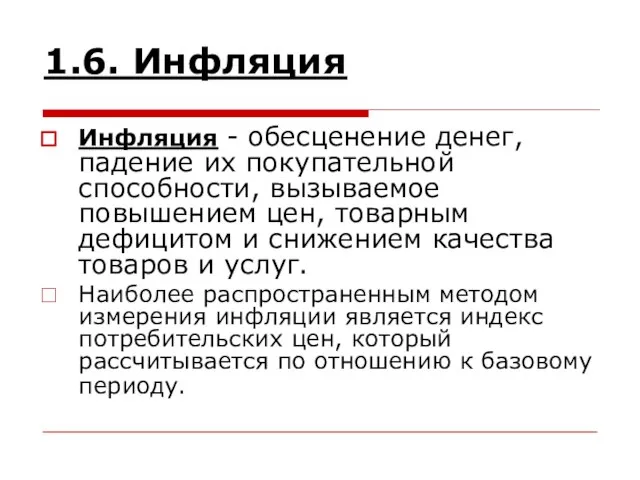 1.6. Инфляция

Инфляция - обесценение денег, падение их покупательной способности, вызываемое повышением цен, товарным дефицитом и снижением качества товаров и услуг.

Наиболее распространенным методом измерения инфляции является индекс потребительских цен, который рассчитывается по отношению к базовому периоду.